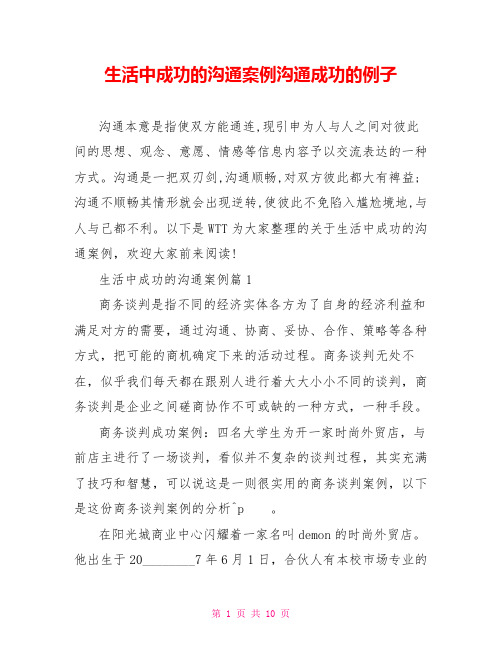 生活中成功的沟通案例沟通成功的例子

沟通本意是指使双方能通连,现引申为人与人之间对彼此间的思想、观念、意愿、情感等信息内容予以交流表达的一种方式。沟通是一把双刃剑,沟通顺畅,对双方彼此都大有裨益;沟通不顺畅其情形就会出现逆转,使彼此不免陷入尴尬境地,与人与己都不利。以下是WTT为大家整理的关于生活中成功的沟通案例,欢迎大家前来阅读!

生活中成功的沟通案例篇1

商务谈判是指不同的经济实体各方为了自身的经济利益和满足对方的需要,通过沟通、协商、妥协、合作、策略等各种方式,把可能的商机确定下来的活动过程。商务谈判无处不在,似乎我们每天都在跟别人进行着大大小小不同的谈判,商务谈判是企业之间磋商协作不可或缺的一种方式,一种手段。

商务谈判成功案例:四名大学生为开一家时尚外贸店,与前店主进行了一场谈判,看似并不复杂的谈判过程,其实充满了技巧和智慧,可以说这是一则很实用的商务谈判案例,以下是这份商务谈判案例的分析^p 。

在阳光城商业中心闪耀着一家名叫demon的时尚外贸店。他出生于20________7年6月1日,合伙人有本校市场专业的

第 1 页 共 10 页